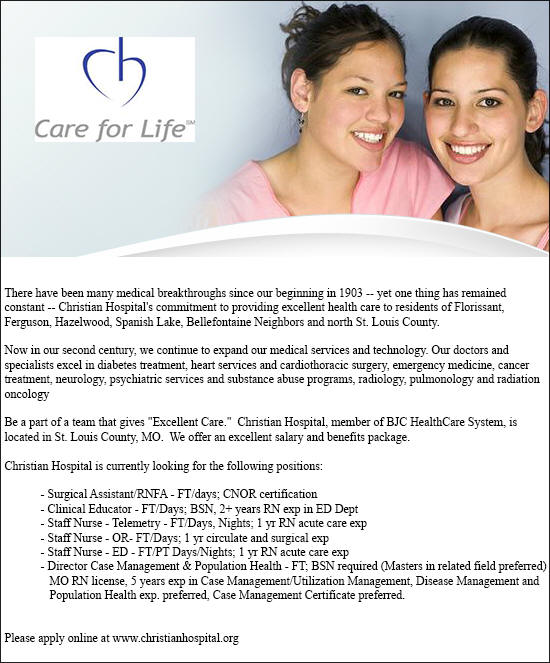 ch

Care for Life℠

There have been many medical breakthroughs since our beginning in 1903 -- yet one thing has remained constant -- Christian Hospital's commitment to providing excellent health care to residents of Florissant, Ferguson, Hazelwood, Spanish Lake, Bellefontaine Neighbors and north St. Louis County.

Now in our second century, we continue to expand our medical services and technology. Our doctors and specialists excel in diabetes treatment, heart services and cardiothoracic surgery, emergency medicine, cancer treatment, neurology, psychiatric services and substance abuse programs, radiology, pulmonology and radiation oncology

Be a part of a team that gives "Excellent Care." Christian Hospital, member of BJC HealthCare System, is located in St. Louis County, MO. We offer an excellent salary and benefits package.

Christian Hospital is currently looking for the following positions:

- Surgical Assistant/RNFA - FT/days; CNOR certification
- Clinical Educator - FT/Days; BSN, 2+ years RN exp in ED Dept
- Staff Nurse - Telemetry - FT/Days, Nights; 1 yr RN acute care exp
- Staff Nurse - OR- FT/Days; 1 yr circulate and surgical exp
- Staff Nurse - ED - FT/PT Days/Nights; 1 yr RN acute care exp
- Director Case Management & Population Health - FT; BSN required (Masters in related field preferred) MO RN license, 5 years exp in Case Management/Utilization Management, Disease Management and Population Health exp. preferred, Case Management Certificate preferred.

Please apply online at www.christianhospital.org